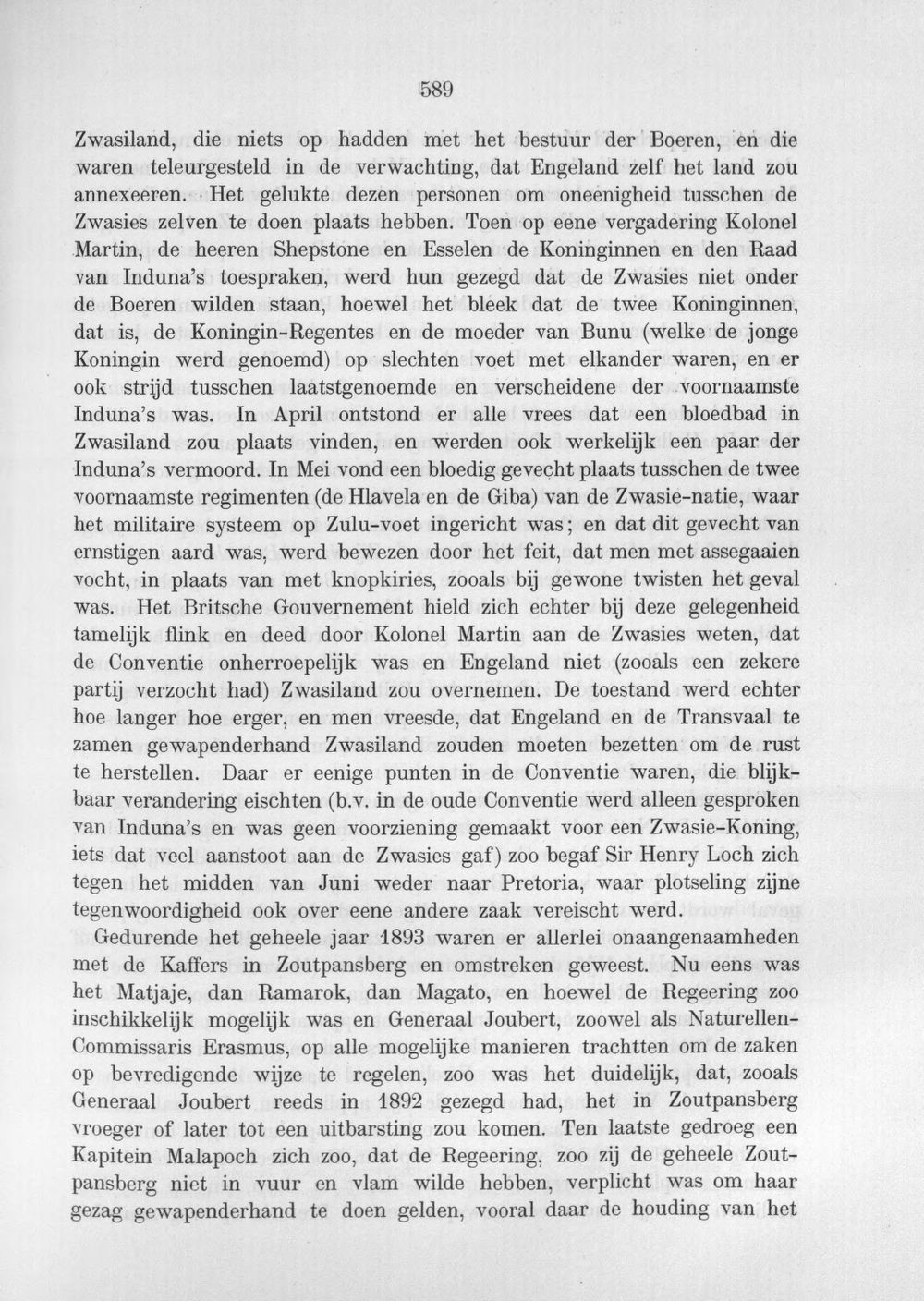 589

Zwasiland, die niets op hadden met het bestuur der Boeren, en die waren teleurgesteld in de verwachting, dat Engeland zelf het land zou annexeeren. Het gelukte dezen personen om oneenigheid tusschen de Zwasies zelven te doen plaats hebben. Toen op eene vergadering Kolonel Martin, de heeren Shepstone en Esselen de Koninginnen en den Raad van Induna's toespraken, werd hun gezegd dat de Zwasies niet onder de Boeren wilden staan, hoewel het bleek dat de twee Koninginnen, dat is, de Koningin-Regentes en de moeder van Bunu (welke de jonge Koningin werd genoemd) op slechten voet met elkander waren, en er ook strijd tusschen laatstgenoemde en verscheidene der voornaamste Induna's was. In April ontstond er alle vrees dat een bloedbad in Zwasiland zou plaats vinden, en werden ook werkelijk een paar der Induna's vermoord. In Mei vond een bloedig gevecht plaats tusschen de twee voornaamste regimenten (de Hlavela en de Giba) van de Zwasie-natie, waar het militaire systeem op Zulu-voet ingericht was; en dat dit gevecht van ernstigen aard was, werd bewezen door het feit, dat men met assegaaien vocht, in plaats van met knopkiries, zooals bij gewone twisten het geval was. Het Britsche Gouvernement hield zich echter bij deze gelegenheid tamelijk flink en deed door Kolonel Martin aan de Zwasies weten, dat de Conventie onherroepelijk was en Engeland niet (zooals een zekere partij verzocht had) Zwasiland zou overnemen. De toestand werd echter hoe langer hoe erger, en men vreesde, dat Engeland en de Transvaal te zamen gewapenderhand Zwasiland zouden moeten bezetten om de rust te herstellen. Daar er eenige punten in de Conventie waren, die blijkbaar verandering eischten (b.v. in de oude Conventie werd alleen gesproken van Induna's en was geen voorziening gemaakt voor een Zwasie-Koning, iets dat veel aanstoot aan de Zwasies gaf) zoo begaf Sir Henry Loch zich tegen het midden van Juni weder naar Pretoria, waar plotseling zijne tegenwoordigheid ook over eene andere zaak vereischt werd.

Gedurende het geheele jaar 1893 waren er allerlei onaangenaamheden met de Kaffers in Zoutpansberg en omstreken geweest. Nu eens was het Matjaje, dan Ramarok, dan Magato, en hoewel de Regeering zoo inschikkelijk mogelijk was en Generaal Joubert, zoowel als Naturellen-Commissaris Erasmus, op alle mogelijke manieren trachtten om de zaken op bevredigende wijze te regelen, zoo was het duidelijk, dat, zooals Generaal Joubert reeds in 1892 gezegd had, het in Zoutpansberg vroeger of later tot een uitbarsting zou komen. Ten laatste gedroeg een Kapitein Malapoch zich zoo, dat de Regeering, zoo zij de geheele Zoutpansberg niet in vuur en vlam wilde hebben, verplicht was om haar gezag gewapenderhand te doen gelden, vooral daar de houding van het